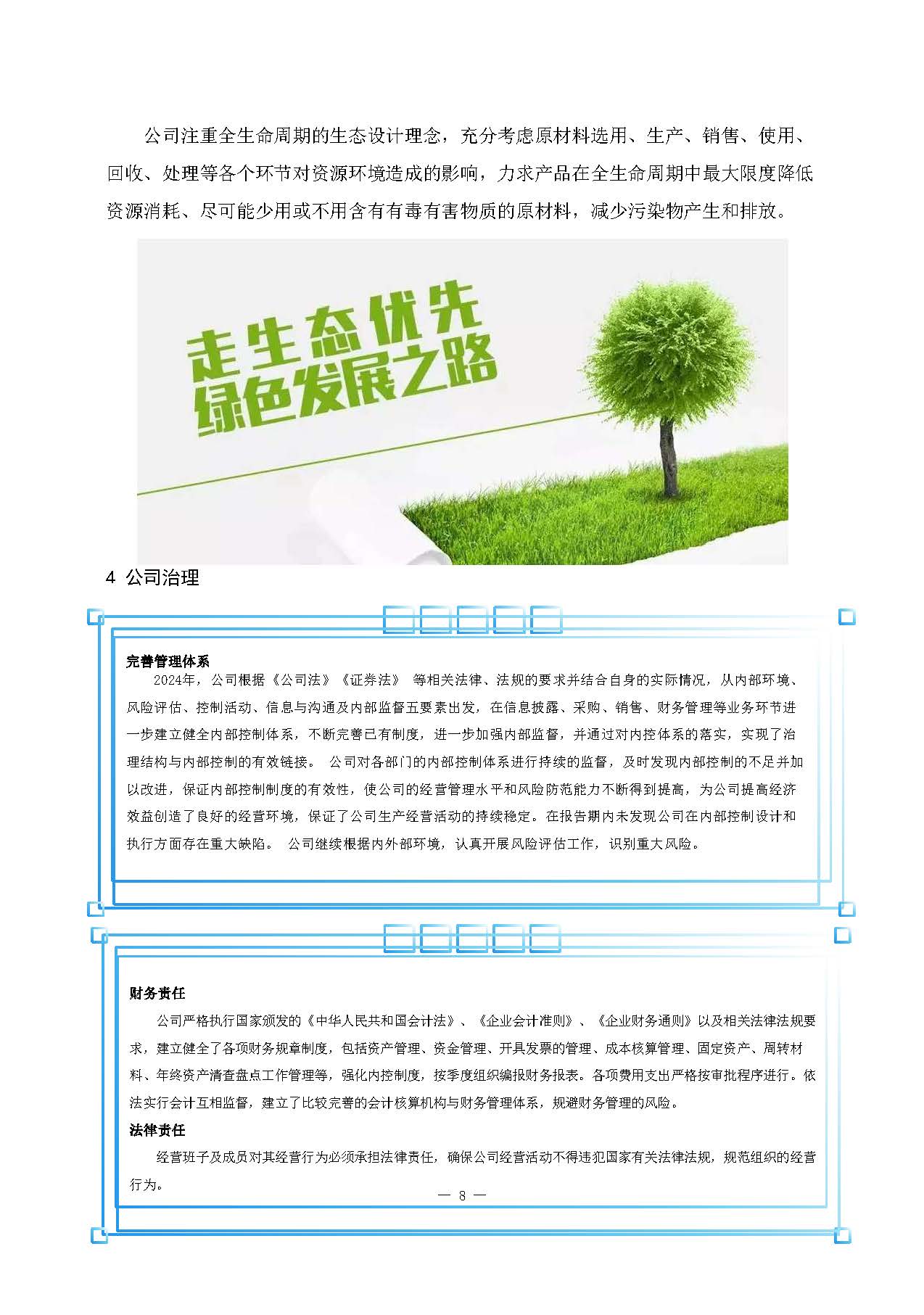 公司注重全生命周期的生态设计理念，充分考虑原材料选用、生产、销售、使用、回收、处理等各个环节对资源环境造成的影响，力求产品在全生命周期中最大限度降低资源消耗、尽可能少用或不用含有有毒有害物质的原材料，减少污染物产生和排放。

走生态优先
绿色发展之路

4 公司治理

完善管理体系
2024年，公司根据《公司法》《证券法》 等相关法律、法规的要求并结合自身的实际情况，从内部环境、风险评估、控制活动、信息与沟通及内部监督五要素出发，在信息披露、采购、销售、财务管理等业务环节进一步建立健全内部控制体系，不断完善已有制度，进一步加强内部监督，并通过对内控体系的落实，实现了治理结构与内部控制的有效链接。 公司对各部门的内部控制体系进行持续的监督，及时发现内部控制的不足并加以改进，保证内部控制制度的有效性，使公司的经营管理水平和风险防范能力不断得到提高，为公司提高经济效益创造了良好的经营环境，保证了公司生产经营活动的持续稳定。在报告期内未发现公司在内部控制设计和执行方面存在重大缺陷。 公司继续根据内外部环境，认真开展风险评估工作，识别重大风险。

财务责任
公司严格执行国家颁发的《中华人民共和国会计法》、《企业会计准则》、《企业财务通则》以及相关法律法规要求，建立健全了各项财务规章制度，包括资产管理、资金管理、开具发票的管理、成本核算管理、固定资产、周转材料、年终资产清查盘点工作管理等，强化内控制度，按季度组织编报财务报表。各项费用支出严格按审批程序进行。依法实行会计互相监督，建立了比较完善的会计核算机构与财务管理体系，规避财务管理的风险。
法律责任
经营班子及成员对其经营行为必须承担法律责任，确保公司经营活动不得违犯国家有关法律法规，规范组织的经营行为。

— 8 —